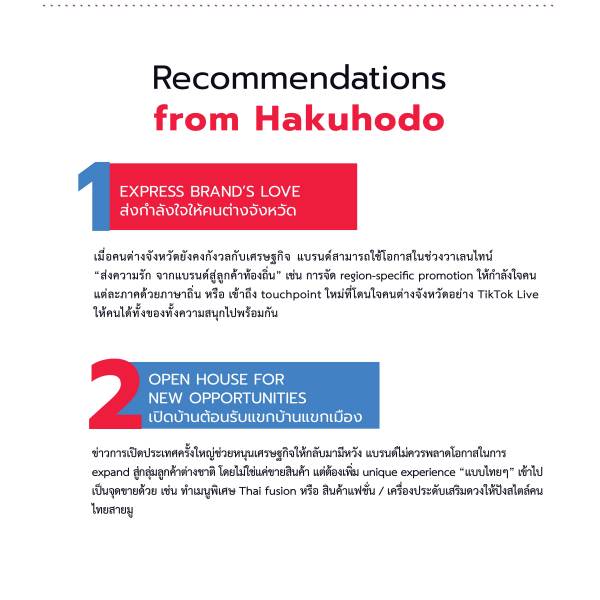 Recommendations
from Hakuhodo

1
EXPRESS BRAND'S LOVE
ส่งกำลังใจให้คนต่างจังหวัด

เมื่อคนต่างจังหวัดยังคงกังวลกับเศรษฐกิจ แบรนด์สามารถใช้โอกาสในช่วงวาเลนไทน์ "ส่งความรัก จากแบรนด์สู่ลูกค้าท้องถิ่น" เช่น การจัด region-specific promotion ให้กำลังใจคนแต่ละภาคด้วยภาษาถิ่น หรือ เข้าถึง touchpoint ใหม่ที่โดนใจคนต่างจังหวัดอย่าง TikTok Live ให้คนได้ทั้งของทั้งความสนุกไปพร้อมกัน

2
OPEN HOUSE FOR
NEW OPPORTUNITIES
เปิดบ้านต้อนรับแขกบ้านแขกเมือง

ข่าวการเปิดประเทศครั้งใหญ่ช่วยหนุนเศรษฐกิจให้กลับมามีหวัง แบรนด์ไม่ควรพลาดโอกาสในการ expand สู่กลุ่มลูกค้าต่างชาติ โดยไม่ใช่แค่ขายสินค้า แต่ต้องเพิ่ม unique experience "แบบไทยๆ" เข้าไปเป็นจุดขายด้วย เช่น ทำเมนูพิเศษ Thai fusion หรือ สินค้าแฟชั่น / เครื่องประดับเสริมดวงให้ปังสไตล์คนไทยสายมู